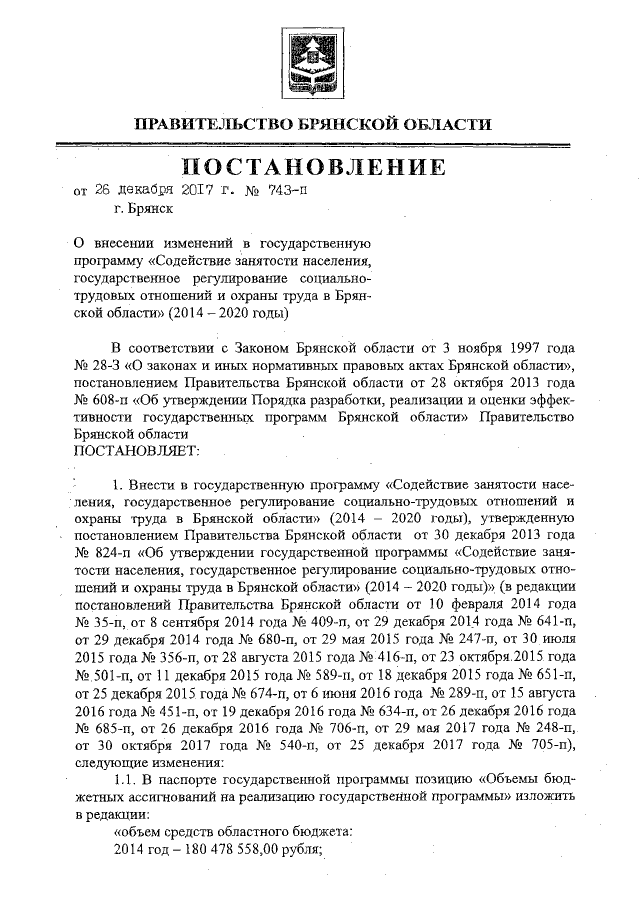 ПРАВИТЕЛЬСТВО БРЯНСКОЙ ОБЛАСТИ

ПОСТАНОВЛЕНИЕ

от 26 декабря 2017 г. № 743-п
г. Брянск

О внесении изменений в государственную программу «Содействие занятости населения, государственное регулирование социально-трудовых отношений и охраны труда в Брянской области» (2014 – 2020 годы)

В соответствии с Законом Брянской области от 3 ноября 1997 года № 28-З «О законах и иных нормативных правовых актах Брянской области», постановлением Правительства Брянской области от 28 октября 2013 года № 608-п «Об утверждении Порядка разработки, реализации и оценки эффективности государственных программ Брянской области» Правительство Брянской области
ПОСТАНОВЛЯЕТ:

1. Внести в государственную программу «Содействие занятости населения, государственное регулирование социально-трудовых отношений и охраны труда в Брянской области» (2014 – 2020 годы), утвержденную постановлением Правительства Брянской области от 30 декабря 2013 года № 824-п «Об утверждении государственной программы «Содействие занятости населения, государственное регулирование социально-трудовых отношений и охраны труда в Брянской области» (2014 – 2020 годы)» (в редакции постановлений Правительства Брянской области от 10 февраля 2014 года № 35-п, от 8 сентября 2014 года № 409-п, от 29 декабря 2014 года № 641-п, от 29 декабря 2014 года № 680-п, от 29 мая 2015 года № 247-п, от 30 июля 2015 года № 356-п, от 28 августа 2015 года № 416-п, от 23 октября 2015 года № 501-п, от 11 декабря 2015 года № 589-п, от 18 декабря 2015 года № 651-п, от 25 декабря 2015 года № 674-п, от 6 июня 2016 года № 289-п, от 15 августа 2016 года № 451-п, от 19 декабря 2016 года № 634-п, от 26 декабря 2016 года № 685-п, от 26 декабря 2016 года № 706-п, от 29 мая 2017 года № 248-п, от 30 октября 2017 года № 540-п, от 25 декабря 2017 года № 705-п), следующие изменения:

1.1. В паспорте государственной программы позицию «Объемы бюджетных ассигнований на реализацию государственной программы» изложить в редакции:

«объем средств областного бюджета:
2014 год – 180 478 558,00 рубля;